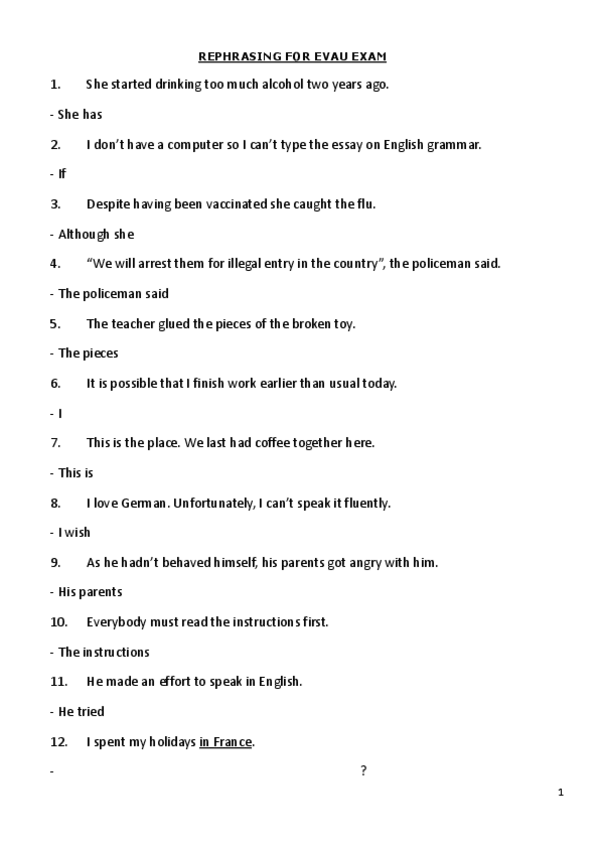 REPHRASING FOR EVAU EXAM

1. She started drinking too much alcohol two years ago.

- She has

2. I don't have a computer so I can't type the essay on English grammar.

- If

3. Despite having been vaccinated she caught the flu.

- Although she

4. "We will arrest them for illegal entry in the country", the policeman said.

- The policeman said

5. The teacher glued the pieces of the broken toy.

- The pieces

6. It is possible that I finish work earlier than usual today.

- I

7. This is the place. We last had coffee together here.

- This is

8. I love German. Unfortunately, I can't speak it fluently.

- I wish

9. As he hadn't behaved himself, his parents got angry with him.

- His parents

10. Everybody must read the instructions first.

- The instructions

11. He made an effort to speak in English.

- He tried

12. I spent my holidays in France.

- ?

1